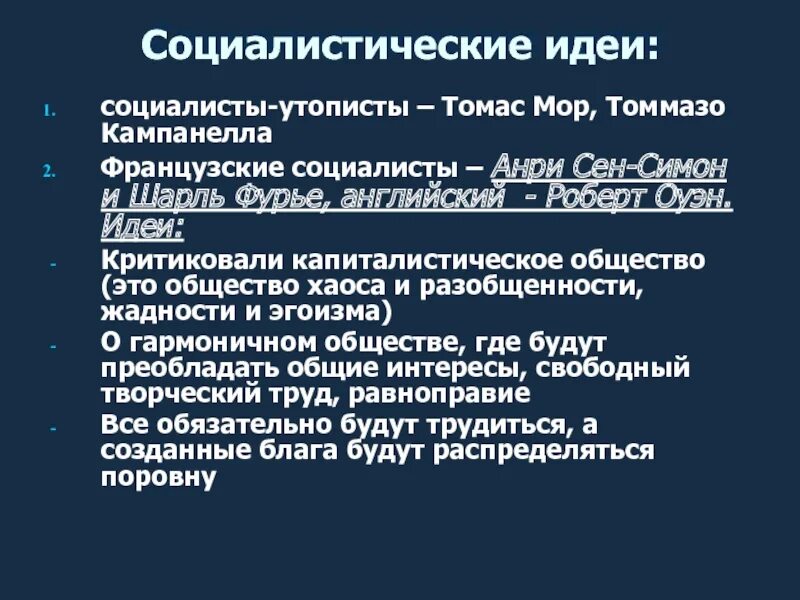 Социалистические идеи:

1. социалисты-утописты – Томас Мор, Томмазо Кампанелла

2. Французские социалисты – Анри Сен-Симон и Шарль Фурье, английский - Роберт Оуэн. Идеи:

- Критиковали капиталистическое общество (это общество хаоса и разобщенности, жадности и эгоизма)

- О гармоничном обществе, где будут преобладать общие интересы, свободный творческий труд, равноправие

- Все обязательно будут трудиться, а созданные блага будут распределяться поровну